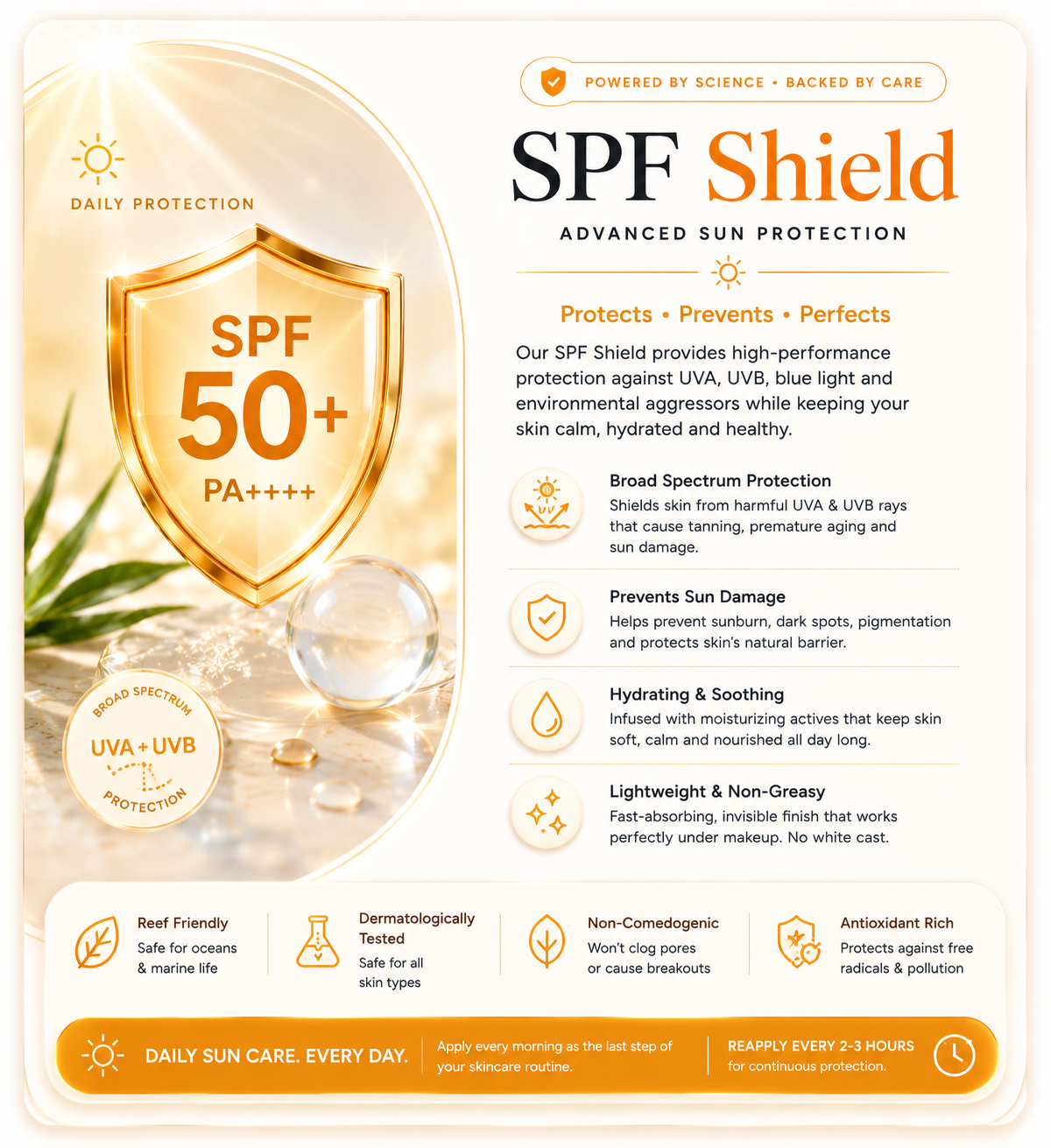 DAILY PROTECTION

SPF
50+
PA++++

BROAD SPECTRUM
UVA + UVB
PROTECTION

POWERED BY SCIENCE • BACKED BY CARE

SPF Shield

ADVANCED SUN PROTECTION

Protects • Prevents • Perfects

Our SPF Shield provides high-performance protection against UVA, UVB, blue light and environmental aggressors while keeping your skin calm, hydrated and healthy.

UV

Broad Spectrum Protection
Shields skin from harmful UVA & UVB rays that cause tanning, premature aging and sun damage.

Prevents Sun Damage
Helps prevent sunburn, dark spots, pigmentation and protects skin's natural barrier.

Hydrating & Soothing
Infused with moisturizing actives that keep skin soft, calm and nourished all day long.

Lightweight & Non-Greasy
Fast-absorbing, invisible finish that works perfectly under makeup. No white cast.

Reef Friendly
Safe for oceans & marine life

Dermatologically Tested
Safe for all skin types

Non-Comedogenic
Won't clog pores or cause breakouts

Antioxidant Rich
Protects against free radicals & pollution

DAILY SUN CARE. EVERY DAY.

Apply every morning as the last step of your skincare routine.

REAPPLY EVERY 2-3 HOURS
for continuous protection.